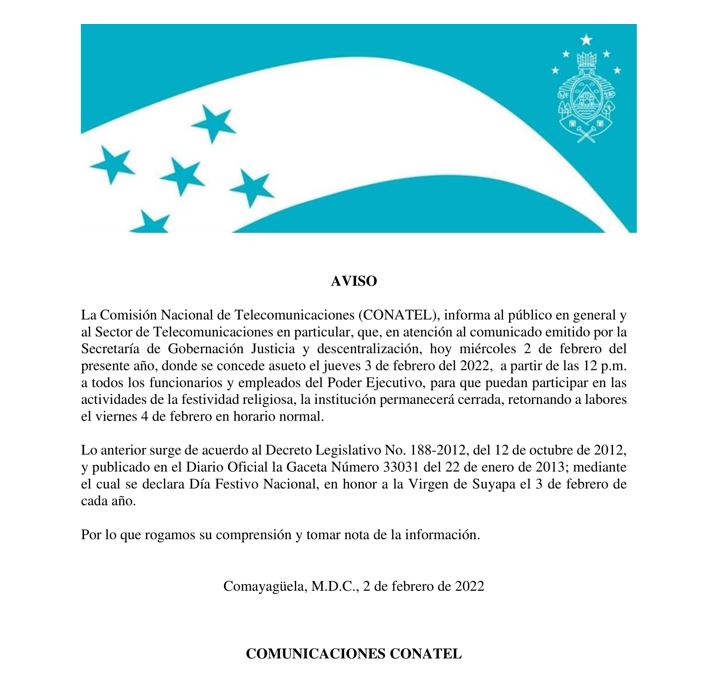 AVISO

La Comisión Nacional de Telecomunicaciones (CONATEL), informa al público en general y al Sector de Telecomunicaciones en particular, que, en atención al comunicado emitido por la Secretaría de Gobernación Justicia y descentralización, hoy miércoles 2 de febrero del presente año, donde se concede asueto el jueves 3 de febrero del 2022, a partir de las 12 p.m. a todos los funcionarios y empleados del Poder Ejecutivo, para que puedan participar en las actividades de la festividad religiosa, la institución permanecerá cerrada, retornando a labores el viernes 4 de febrero en horario normal.

Lo anterior surge de acuerdo al Decreto Legislativo No. 188-2012, del 12 de octubre de 2012, y publicado en el Diario Oficial la Gaceta Número 33031 del 22 de enero de 2013; mediante el cual se declara Día Festivo Nacional, en honor a la Virgen de Suyapa el 3 de febrero de cada año.

Por lo que rogamos su comprensión y tomar nota de la información.

Comayagüela, M.D.C., 2 de febrero de 2022

COMUNICACIONES CONATEL